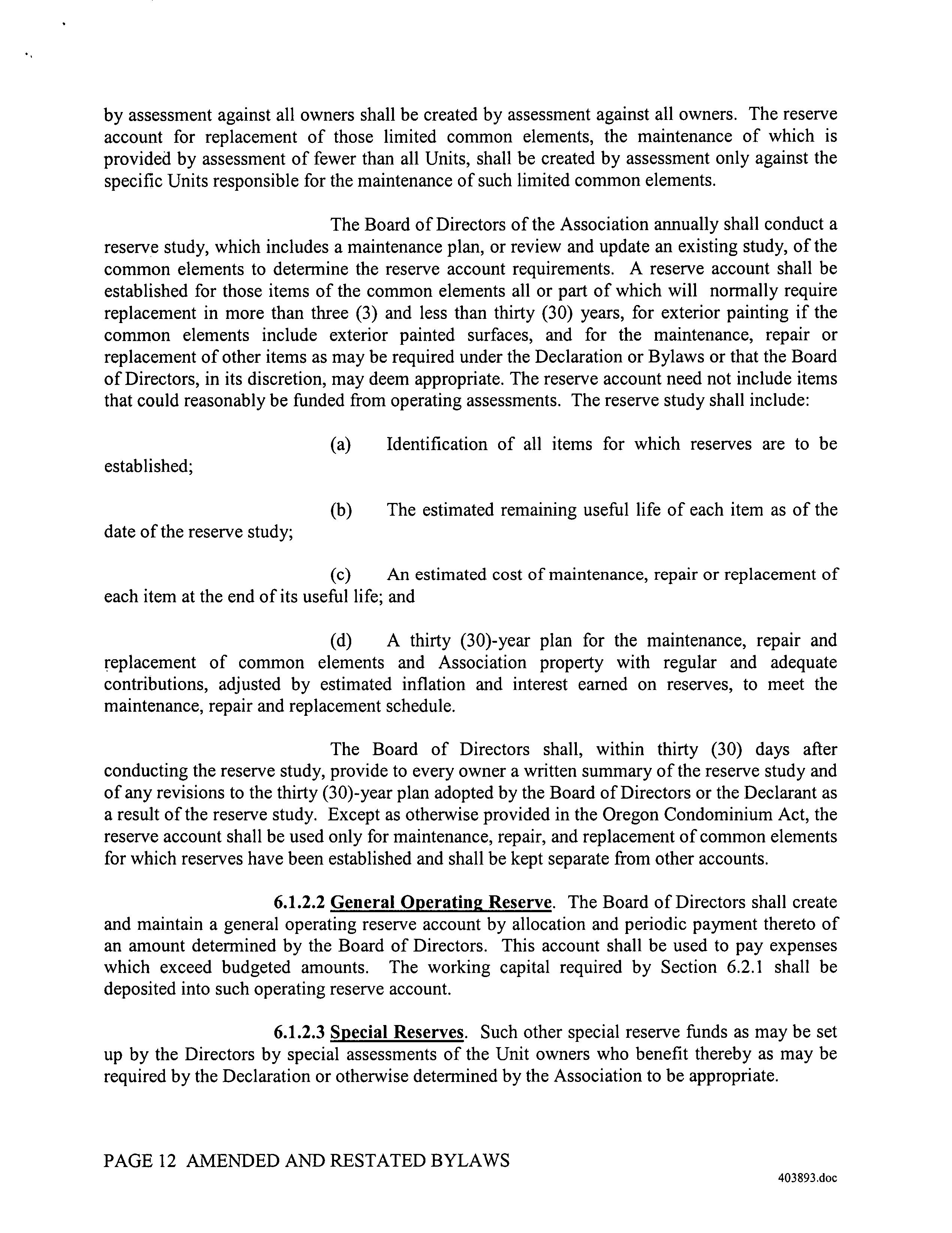 by assessment against all owners shall be created by assessment against all owners. The reserve account for replacement of those limited common elements, the maintenance of which is provided by assessment of fewer than all Units, shall be created by assessment only against the specific Units responsible for the maintenance of such limited common elements.

The Board of Directors of the Association annually shall conduct a reserve study, which includes a maintenance plan, or review and update an existing study, of the common elements to determine the reserve account requirements. A reserve account shall be established for those items of the common elements all or part of which will normally require replacement in more than three (3) and less than thirty (30) years, for exterior painting if the common elements include exterior painted surfaces, and for the maintenance, repair or replacement of other items as may be required under the Declaration or Bylaws or that the Board of Directors, in its discretion, may deem appropriate. The reserve account need not include items that could reasonably be funded from operating assessments. The reserve study shall include:

(a) Identification of all items for which reserves are to be established;

(b) The estimated remaining useful life of each item as of the date of the reserve study;

(c) An estimated cost of maintenance, repair or replacement of each item at the end of its useful life; and

(d) A thirty (30)-year plan for the maintenance, repair and replacement of common elements and Association property with regular and adequate contributions, adjusted by estimated inflation and interest earned on reserves, to meet the maintenance, repair and replacement schedule.

The Board of Directors shall, within thirty (30) days after conducting the reserve study, provide to every owner a written summary of the reserve study and of any revisions to the thirty (30)-year plan adopted by the Board of Directors or the Declarant as a result of the reserve study. Except as otherwise provided in the Oregon Condominium Act, the reserve account shall be used only for maintenance, repair, and replacement of common elements for which reserves have been established and shall be kept separate from other accounts.

6.1.2.2 General Operating Reserve. The Board of Directors shall create and maintain a general operating reserve account by allocation and periodic payment thereto of an amount determined by the Board of Directors. This account shall be used to pay expenses which exceed budgeted amounts. The working capital required by Section 6.2.1 shall be deposited into such operating reserve account.

6.1.2.3 Special Reserves. Such other special reserve funds as may be set up by the Directors by special assessments of the Unit owners who benefit thereby as may be required by the Declaration or otherwise determined by the Association to be appropriate.

PAGE 12 AMENDED AND RESTATED BYLAWS

403893.doc